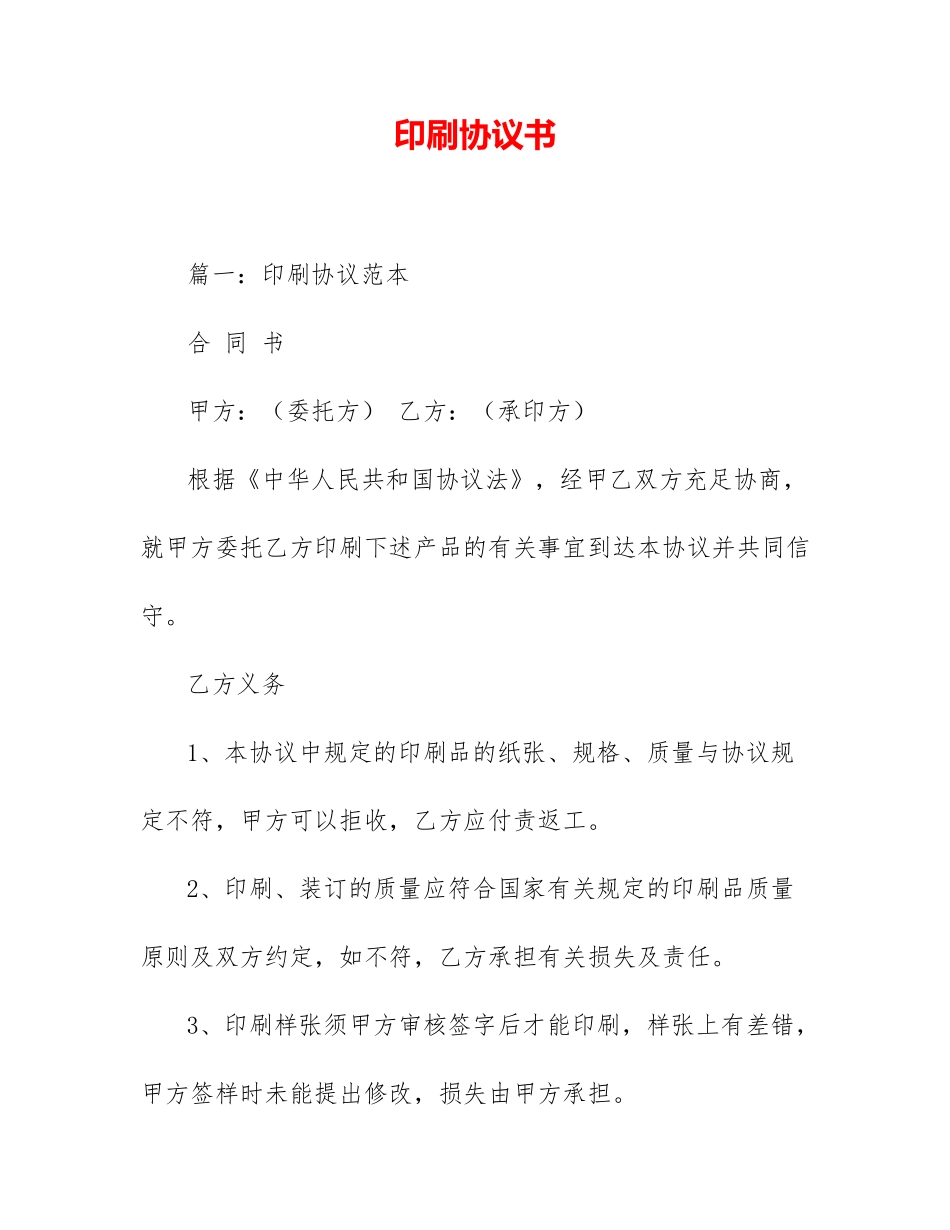 印刷协议书

篇一：印刷协议范本

合 同 书

甲方：（委托方） 乙方：（承印方）

根据《中华人民共和国协议法》，经甲乙双方充足协商，就甲方委托乙方印刷下述产品的有关事宜到达本协议并共同信守。

乙方义务

1、本协议中规定的印刷品的纸张、规格、质量与协议规定不符，甲方可以拒收，乙方应付责返工。

2、印刷、装订的质量应符合国家有关规定的印刷品质量原则及双方约定，如不符，乙方承担有关损失及责任。

3、印刷样张须甲方审核签字后才能印刷，样张上有差错，甲方签样时未能提出修改，损失由甲方承担。